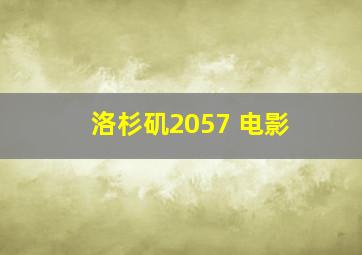 洛杉矶2057 电影